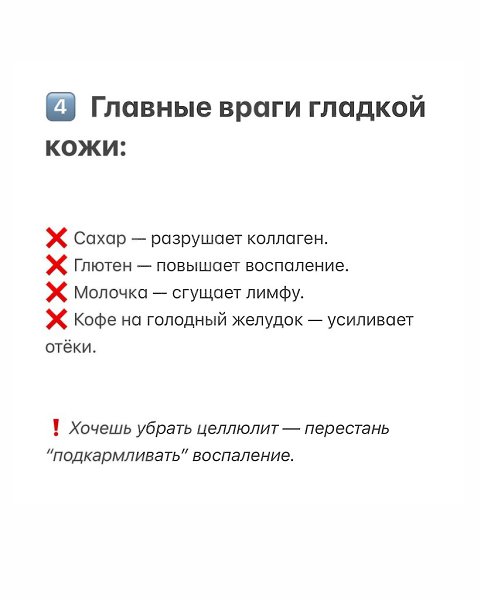 4️⃣ Главные враги гладкой кожи:

❌ Сахар — разрушает коллаген.
❌ Глютен — повышает воспаление.
❌ Молочка — сгущает лимфу.
❌ Кофе на голодный желудок — усиливает отёки.

❗ Хочешь убрать целлюлит — перестань "подкармливать" воспаление.